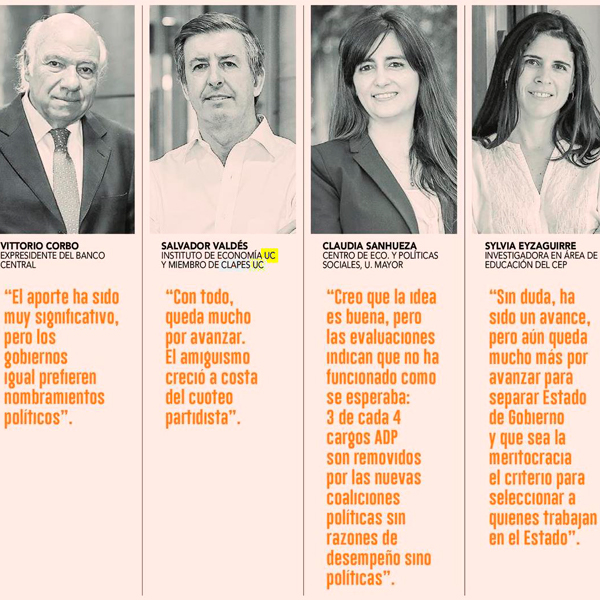 VITTORIO CORBO
EXPRESIDENTE DEL BANCO CENTRAL

"El aporte ha sido muy significativo, pero los gobiernos igual prefieren nombramientos políticos".

SALVADOR VALDÉS
INSTITUTO DE ECONOMÍA UC Y MIEMBRO DE CLAPES UC

"Con todo, queda mucho por avanzar. El amiguismo creció a costa del cuoteo partidista".

CLAUDIA SANHUEZA
CENTRO DE ECO. Y POLÍTICAS SOCIALES, U. MAYOR

"Creo que la idea es buena, pero las evaluaciones indican que no ha funcionado como se esperaba: 3 de cada 4 cargos ADP son removidos por las nuevas coaliciones políticas sin razones de desempeño sino políticas".

SYLVIA EYZAGUIRRE
INVESTIGADORA EN ÁREA DE EDUCACIÓN DEL CEP

"Sin duda, ha sido un avance, pero aún queda mucho más por avanzar para separar Estado de Gobierno y que sea la meritocracia el criterio para seleccionar a quienes trabajan en el Estado".